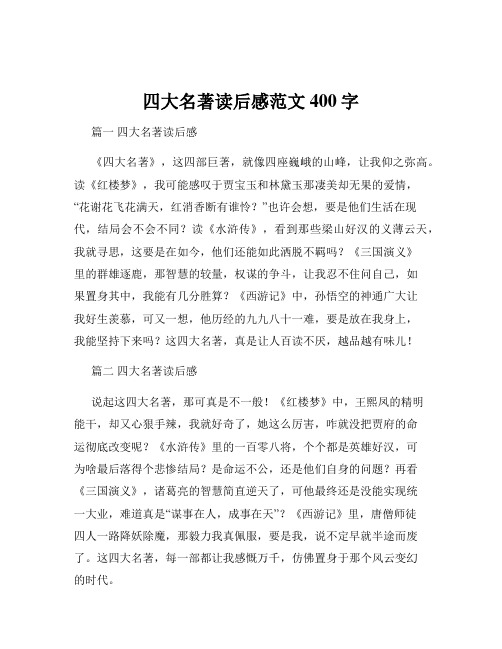 四大名著读后感范文 400 字

篇一 四大名著读后感

《四大名著》，这四部巨著，就像四座巍峨的山峰，让我仰之弥高。读《红楼梦》，我可能感叹于贾宝玉和林黛玉那凄美却无果的爱情，“花谢花飞花满天，红消香断有谁怜？”也许会想，要是他们生活在现代，结局会不会不同？读《水浒传》，看到那些梁山好汉的义薄云天，我就寻思，这要是在如今，他们还能如此洒脱不羁吗？《三国演义》里的群雄逐鹿，那智慧的较量，权谋的争斗，让我忍不住问自己，如果置身其中，我能有几分胜算？《西游记》中，孙悟空的神通广大让我好生羡慕，可又一想，他历经的九九八十一难，要是放在我身上，我能坚持下来吗？这四大名著，真是让人百读不厌，越品越有味儿！

篇二 四大名著读后感

说起这四大名著，那可真是不一般！《红楼梦》中，王熙凤的精明能干，却又心狠手辣，我就好奇了，她这么厉害，咋就没把贾府的命运彻底改变呢？《水浒传》里的一百零八将，个个都是英雄好汉，可为啥最后落得个悲惨结局？是命运不公，还是他们自身的问题？再看《三国演义》，诸葛亮的智慧简直逆天了，可他最终还是没能实现统一大业，难道真是“谋事在人，成事在天”？《西游记》里，唐僧师徒四人一路降妖除魔，那毅力我真佩服，要是我，说不定早就半途而废了。这四大名著，每一部都让我感慨万千，仿佛置身于那个风云变幻的时代。